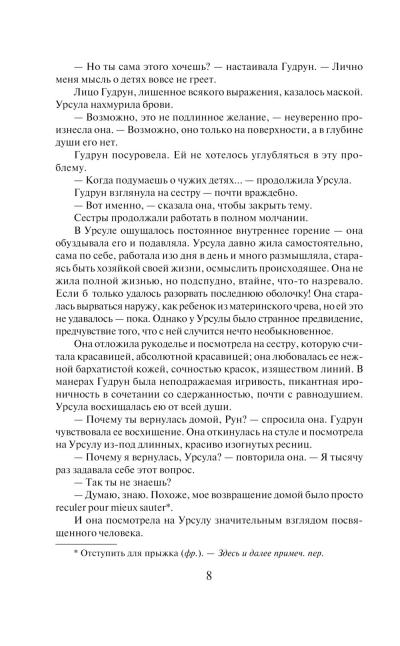 — Но ты сама этого хочешь? — настаивала Гудрун. — Лично меня мысль о детях вовсе не греет.

Лицо Гудрун, лишенное всякого выражения, казалось маской. Урсула нахмурила брови.

— Возможно, это не подлинное желание, — неуверенно произнесла она. — Возможно, оно только на поверхности, а в глубине души его нет.

Гудрун посуровела. Ей не хотелось углубляться в эту проблему.

— Когда подумаешь о чужих детях... — продолжила Урсула.

Гудрун взглянула на сестру — почти враждебно.

— Вот именно, — сказала она, чтобы закрыть тему.

Сестры продолжали работать в полном молчании.

В Урсуле ощущалось постоянное внутреннее горение — она обуздывала его и подавляла. Урсула давно жила самостоятельно, сама по себе, работала изо дня в день и много размышляла, стараясь быть хозяйкой своей жизни, осмыслить происходящее. Она не жила полной жизнью, но подспудно, втайне, что-то назревало. Если б только удалось разорвать последнюю оболочку! Она старалась вырваться наружу, как ребенок из материнского чрева, но ей это не удавалось — пока. Однако у Урсулы было странное предвидение, предчувствие того, что с ней случится нечто необыкновенное.

Она отложила рукоделье и посмотрела на сестру, которую считала красавицей, абсолютной красавицей; она любовалась ее нежной бархатистой кожей, сочностью красок, изяществом линий. В манерах Гудрун была неподражаемая игривость, пикантная ироничность в сочетании со сдержанностью, почти с равнодушием. Урсула восхищалась ею от всей души.

— Почему ты вернулась домой, Рун? — спросила она. Гудрун чувствовала ее восхищение. Она откинулась на стуле и посмотрела на Урсулу из-под длинных, красиво изогнутых ресниц.

— Почему я вернулась, Урсула? — повторила она. — Я тысячу раз задавала себе этот вопрос.

— Так ты не знаешь?

— Думаю, знаю. Похоже, мое возвращение домой было просто reculer pour mieux sauter*.

И она посмотрела на Урсулу значительным взглядом посвященного человека.

* Отступить для прыжка (фр.). — Здесь и далее примеч. пер.

8